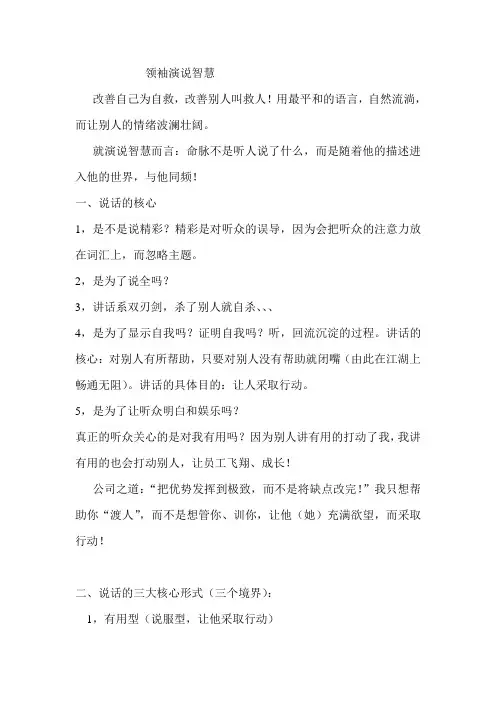 领袖演说智慧

改善自己为自救，改善别人叫救人！用最平和的语言，自然流淌，而让别人的情绪波澜壮阔。

就演说智慧而言：命脉不是听人说了什么，而是随着他的描述进入他的世界，与他同频！

一、说话的核心

1，是不是说精彩？精彩是对听众的误导，因为会把听众的注意力放在词汇上，而忽略主题。

2，是为了说全吗？

3，讲话系双刃剑，杀了别人就自杀、、、

4，是为了显示自我吗？证明自我吗？听，回流沉淀的过程。讲话的核心：对别人有所帮助，只要对别人没有帮助就闭嘴（由此在江湖上畅通无阻）。讲话的具体目的：让人采取行动。

5，是为了让听众明白和娱乐吗？

真正的听众关心的是对我有用吗？因为别人讲有用的打动了我，我讲有用的也会打动别人，让员工飞翔、成长！

公司之道：“把优势发挥到极致，而不是将缺点改完！”我只想帮助你“渡人”，而不是想管你、训你，让他（她）充满欲望，而采取行动！

二、说话的三大核心形式（三个境界）：

1，有用型（说服型，让他采取行动）